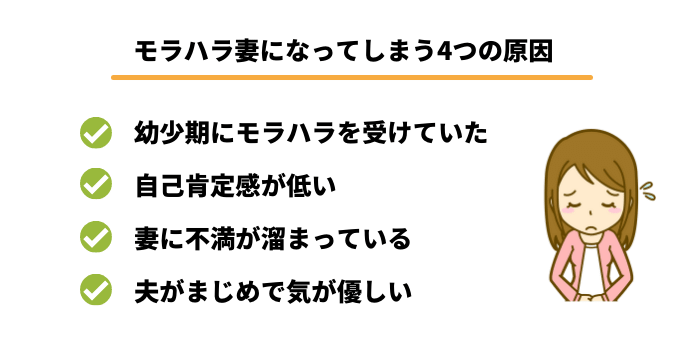 モラハラ妻になってしまう4つの原因

幼少期にモラハラを受けていた

自己肯定感が低い

妻に不満が溜まっている

夫がまじめで気が優しい